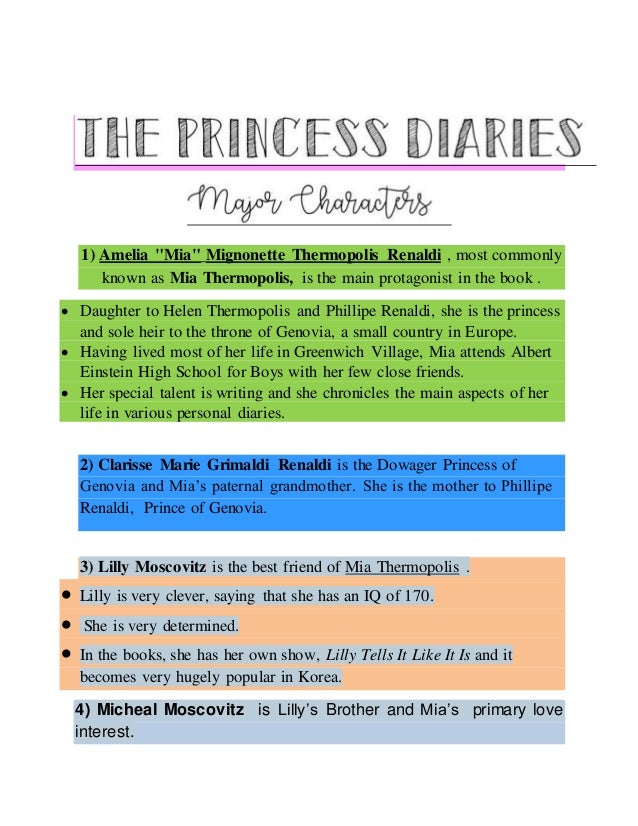 THE PRINCESS DIARIES

Major Characters

1) Amelia "Mia" Mignonette Thermopolis Renaldi , most commonly known as Mia Thermopolis, is the main protagonist in the book .

• Daughter to Helen Thermopolis and Phillipe Renaldi, she is the princess and sole heir to the throne of Genovia, a small country in Europe.
• Having lived most of her life in Greenwich Village, Mia attends Albert Einstein High School for Boys with her few close friends.
• Her special talent is writing and she chronicles the main aspects of her life in various personal diaries.

2) Clarisse Marie Grimaldi Renaldi is the Dowager Princess of Genovia and Mia's paternal grandmother. She is the mother to Phillipe Renaldi, Prince of Genovia.

3) Lilly Moscovitz is the best friend of Mia Thermopolis .

• Lilly is very clever, saying that she has an IQ of 170.
• She is very determined.
• In the books, she has her own show, Lilly Tells It Like It Is and it becomes very hugely popular in Korea.

4) Micheal Moscovitz is Lilly's Brother and Mia's primary love interest.